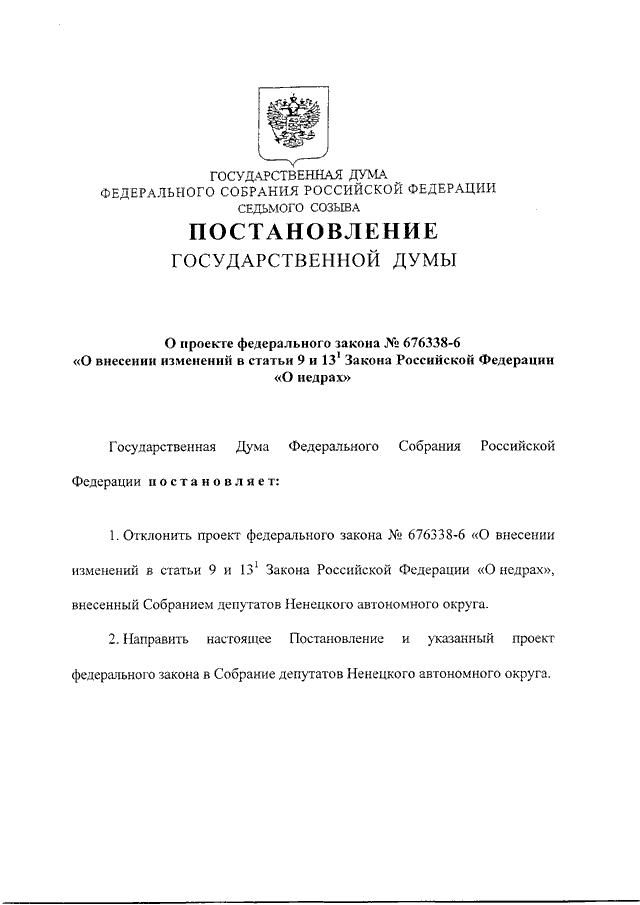 ГОСУДАРСТВЕННАЯ ДУМА
ФЕДЕРАЛЬНОГО СОБРАНИЯ РОССИЙСКОЙ ФЕДЕРАЦИИ
СЕДЬМОГО СОЗЫВА

ПОСТАНОВЛЕНИЕ
ГОСУДАРСТВЕННОЙ ДУМЫ

О проекте федерального закона № 676338-6
«О внесении изменений в статьи 9 и $13^1$ Закона Российской Федерации
«О недрах»

Государственная Дума Федерального Собрания Российской Федерации постановляет:

1. Отклонить проект федерального закона № 676338-6 «О внесении изменений в статьи 9 и $13^1$ Закона Российской Федерации «О недрах», внесенный Собранием депутатов Ненецкого автономного округа.

2. Направить настоящее Постановление и указанный проект федерального закона в Собрание депутатов Ненецкого автономного округа.